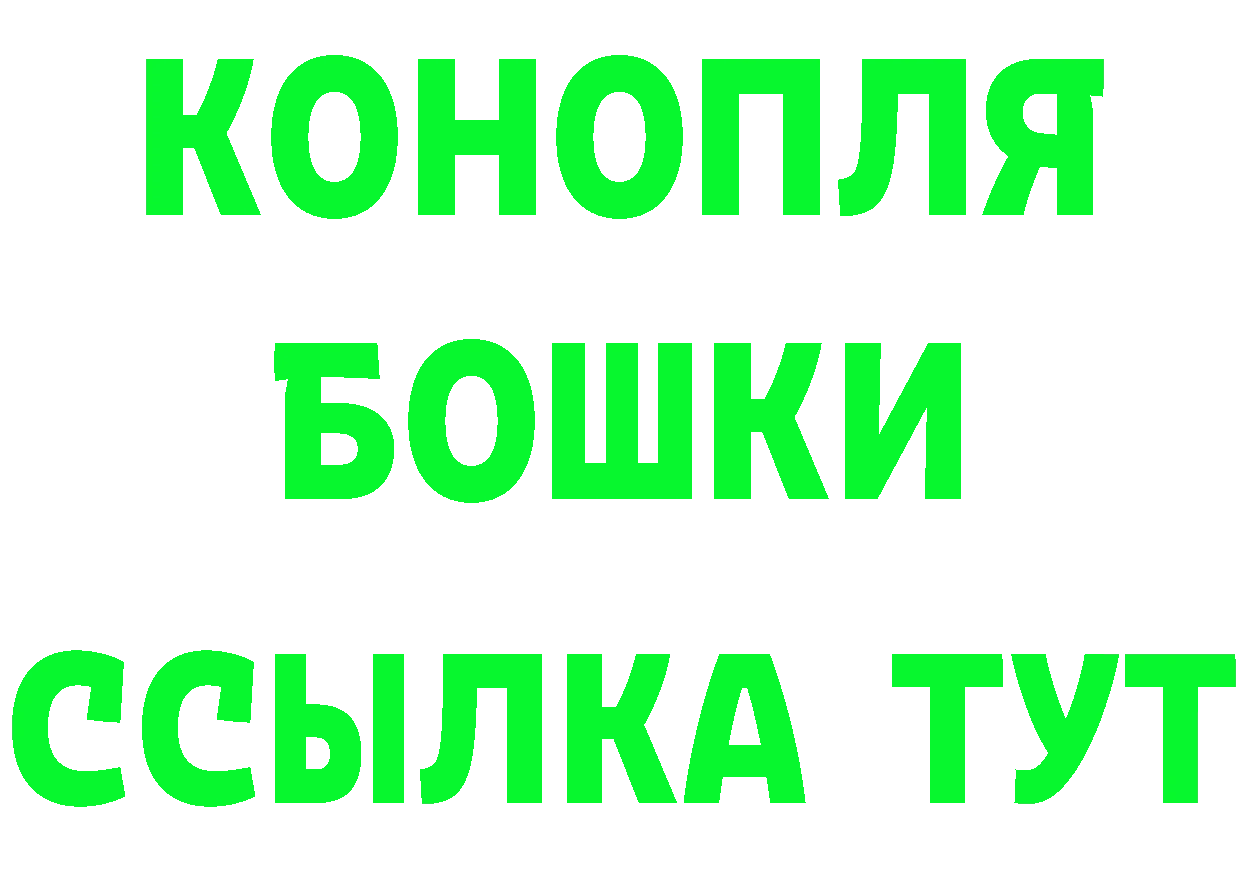 КОНОПЛЯ
БОШКИ
ССЫЛКА ТУТ